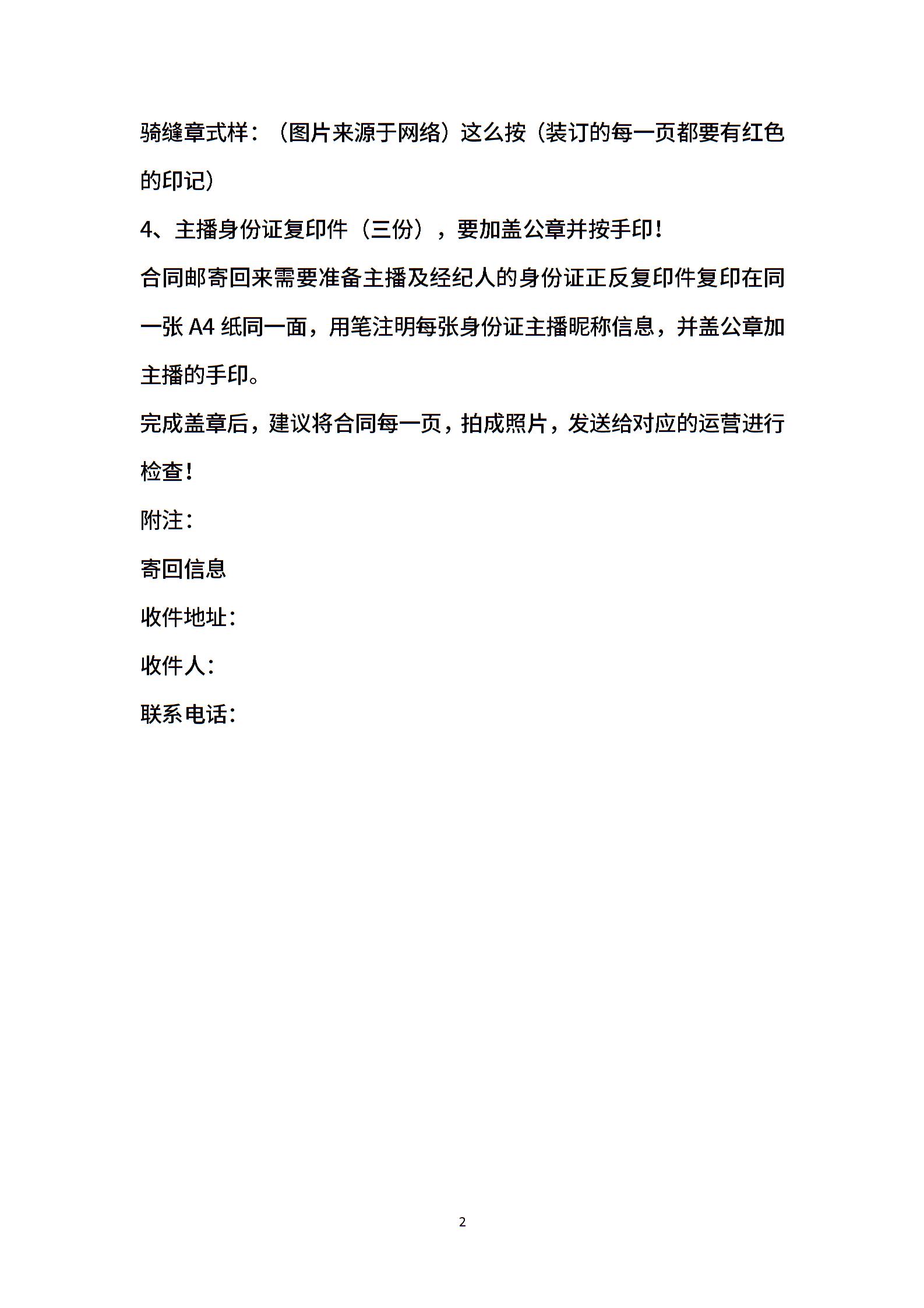 骑缝章式样：（图片来源于网络）这么按（装订的每一页都要有红色的印记）

4、主播身份证复印件（三份），要加盖公章并按手印！

合同邮寄回来需要准备主播及经纪人的身份证正反复印件复印在同一张 A4 纸同一面，用笔注明每张身份证主播昵称信息，并盖公章加主播的手印。

完成盖章后，建议将合同每一页，拍成照片，发送给对应的运营进行检查！

附注：

寄回信息

收件地址：

收件人：

联系电话：

2